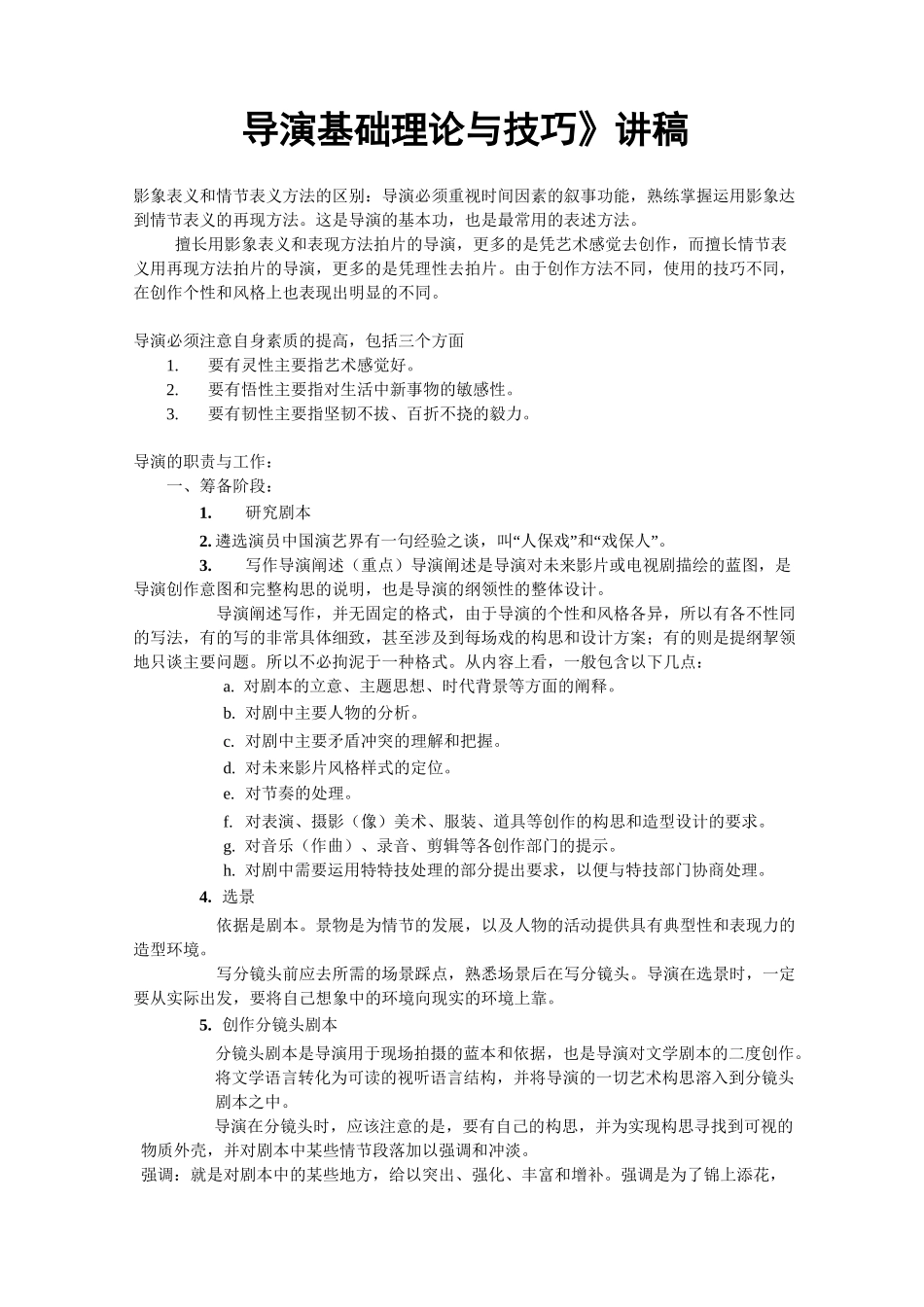 导演基础理论与技巧》讲稿

影象表义和情节表义方法的区别：导演必须重视时间因素的叙事功能，熟练掌握运用影象达到情节表义的再现方法。这是导演的基本功，也是最常用的表述方法。

擅长用影象表义和表现方法拍片的导演，更多的是凭艺术感觉去创作，而擅长情节表义用再现方法拍片的导演，更多的是凭理性去拍片。由于创作方法不同，使用的技巧不同，在创作个性和风格上也表现出明显的不同。

导演必须注意自身素质的提高，包括三个方面
1. 要有灵性主要指艺术感觉好。
2. 要有悟性主要指对生活中新事物的敏感性。
3. 要有韧性主要指坚韧不拔、百折不挠的毅力。

导演的职责与工作：
一、筹备阶段：
1. 研究剧本
2. 遴选演员中国演艺界有一句经验之谈，叫“人保戏”和“戏保人”。
3. 写作导演阐述（重点）导演阐述是导演对未来影片或电视剧描绘的蓝图，是导演创作意图和完整构思的说明，也是导演的纲领性的整体设计。

导演阐述写作，并无固定的格式，由于导演的个性和风格各异，所以有各不性同的写法，有的写的非常具体细致，甚至涉及到每场戏的构思和设计方案；有的则是提纲挈领地只谈主要问题。所以不必拘泥于一种格式。从内容上看，一般包含以下几点：
a. 对剧本的立意、主题思想、时代背景等方面的阐释。
b. 对剧中主要人物的分析。
c. 对剧中主要矛盾冲突的理解和把握。
d. 对未来影片风格样式的定位。
e. 对节奏的处理。
f. 对表演、摄影（像）美术、服装、道具等创作的构思和造型设计的要求。
g. 对音乐（作曲）、录音、剪辑等各创作部门的提示。
h. 对剧中需要运用特特技处理的部分提出要求，以便与特技部门协商处理。
4. 选景

依据是剧本。景物是为情节的发展，以及人物的活动提供具有典型性和表现力的造型环境。

写分镜头前应去所需的场景踩点，熟悉场景后在写分镜头。导演在选景时，一定要从实际出发，要将自己想象中的环境向现实的环境上靠。
5. 创作分镜头剧本

分镜头剧本是导演用于现场拍摄的蓝本和依据，也是导演对文学剧本的二度创作。将文学语言转化为可读的视听语言结构，并将导演的一切艺术构思溶入到分镜头剧本之中。

导演在分镜头时，应该注意的是，要有自己的构思，并为实现构思寻找到可视的物质外壳，并对剧本中某些情节段落加以强调和冲淡。
强调：就是对剧本中的某些地方，给以突出、强化、丰富和增补。强调是为了锦上添花，